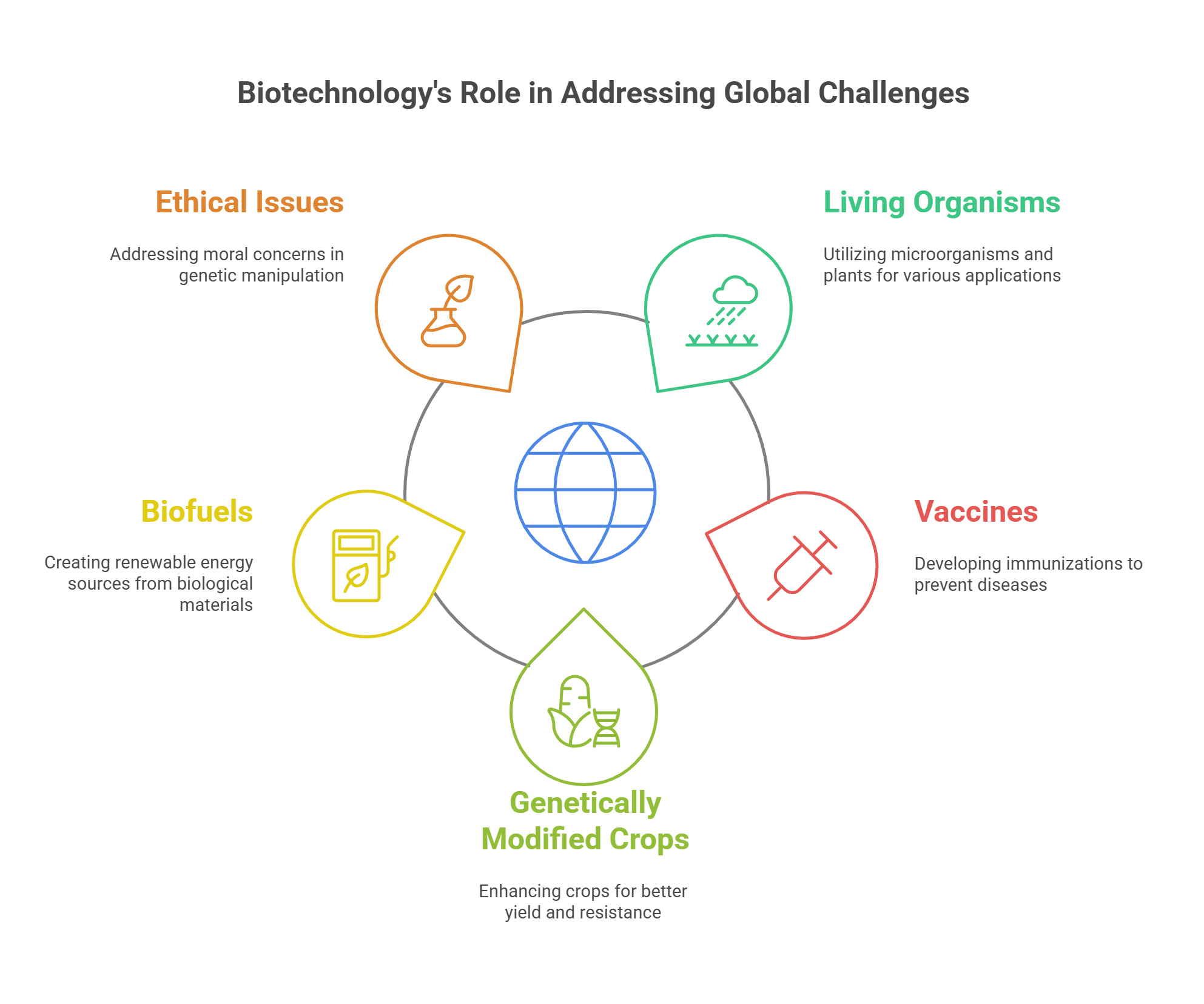 Biotechnology's Role in Addressing Global Challenges

Ethical Issues

Addressing moral concerns in genetic manipulation

Living Organisms

Utilizing microorganisms and plants for various applications

Biofuels

Creating renewable energy sources from biological materials

Vaccines

Developing immunizations to prevent diseases

Genetically Modified Crops

Enhancing crops for better yield and resistance